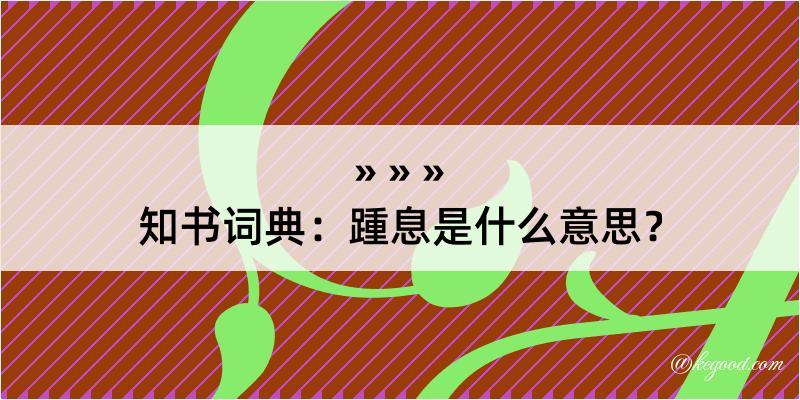 » » »
知书词典：踵息是什么意思？

@kegood.com